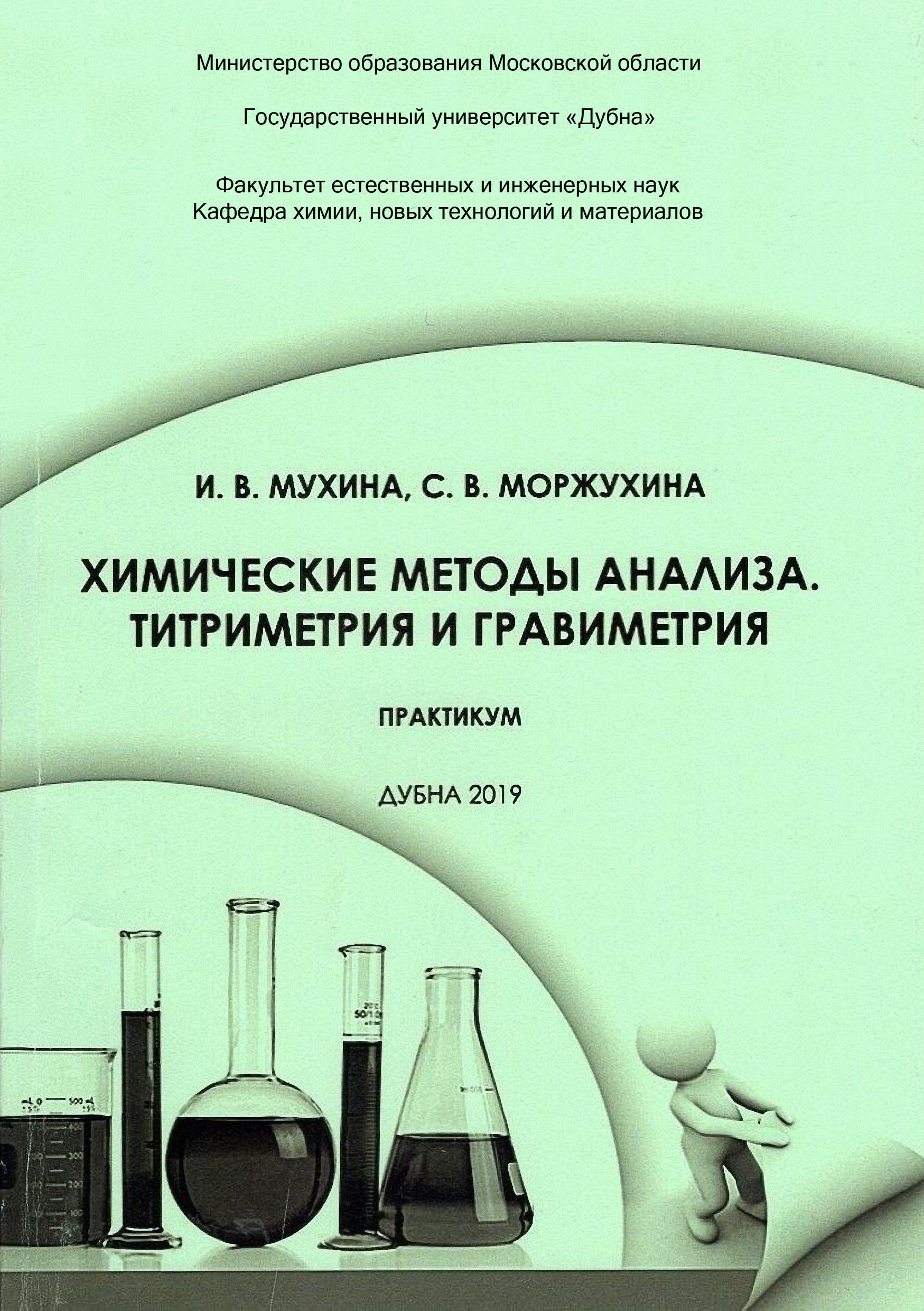 Министерство образования Московской области

Государственный университет «Дубна»

Факультет естественных и инженерных наук
Кафедра химии, новых технологий и материалов

И. В. МУХИНА, С. В. МОРЖУХИНА

ХИМИЧЕСКИЕ МЕТОДЫ АНАЛИЗА.
ТИТРИМЕТРИЯ И ГРАВИМЕТРИЯ

ПРАКТИКУМ

ДУБНА 2019